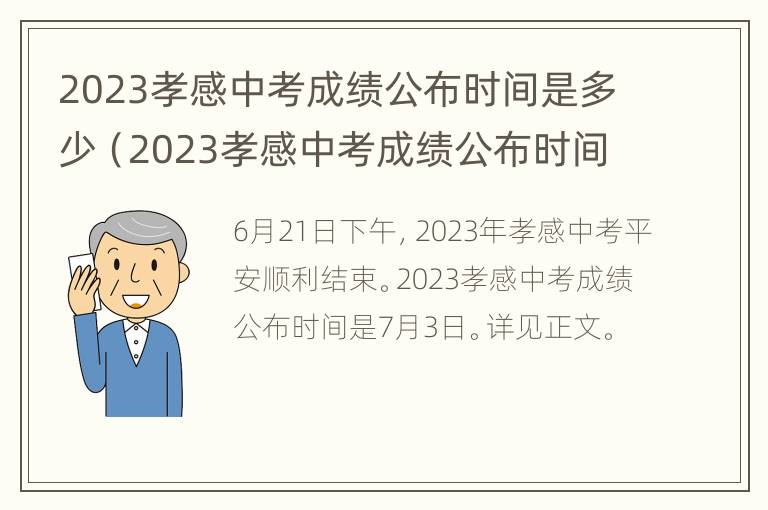 2023孝感中考成绩公布时间是多少（2023孝感中考成绩公布时间

6月21日下午，2023年孝感中考平安顺利结束。2023孝感中考成绩公布时间是7月3日。详见正文。